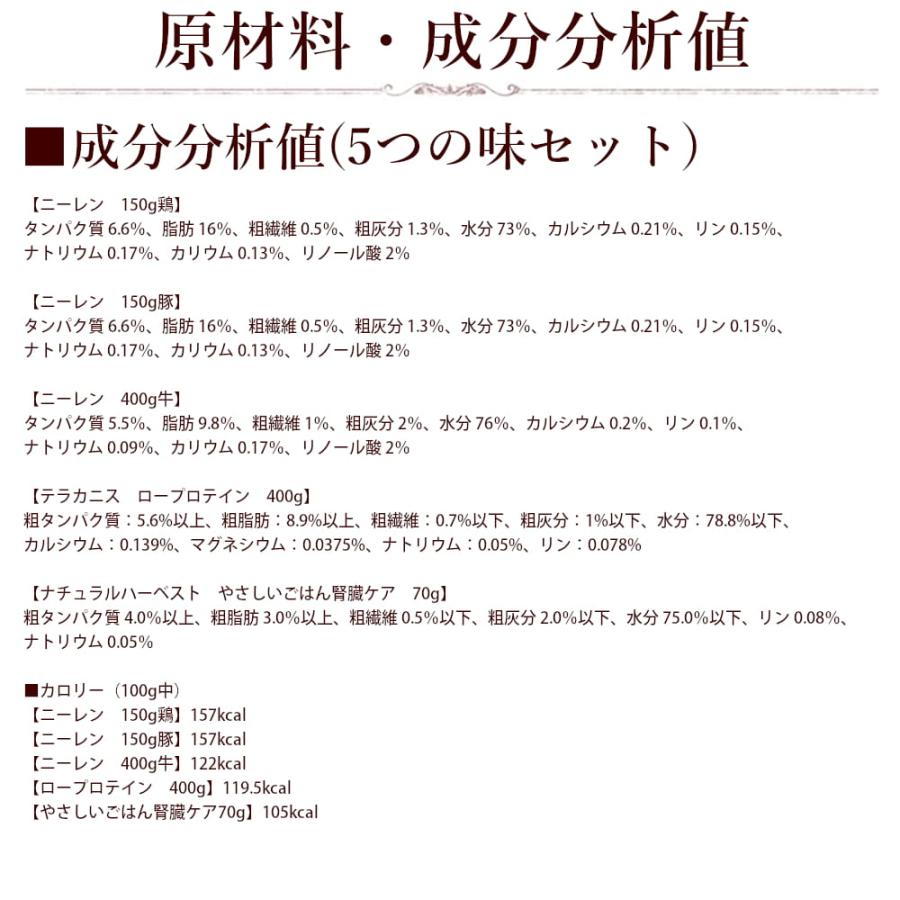 原材料・成分分析値

■成分分析値(5つの味セット)

【ニーレン　150g鶏】
タンパク質 6.6%、脂肪 16%、粗繊維 0.5%、粗灰分 1.3%、水分 73%、カルシウム 0.21%、リン 0.15%、ナトリウム 0.17%、カリウム 0.13%、リノール酸 2%

【ニーレン　150g豚】
タンパク質 6.6%、脂肪 16%、粗繊維 0.5%、粗灰分 1.3%、水分 73%、カルシウム 0.21%、リン 0.15%、ナトリウム 0.17%、カリウム 0.13%、リノール酸 2%

【ニーレン　400g牛】
タンパク質 5.5%、脂肪 9.8%、粗繊維 1%、粗灰分 2%、水分 76%、カルシウム 0.2%、リン 0.1%、ナトリウム 0.09%、カリウム 0.17%、リノール酸 2%

【テラカニス　ロープロテイン　400g】
粗タンパク質：5.6%以上、粗脂肪：8.9%以上、粗繊維：0.7%以下、粗灰分：1%以下、水分：78.8%以下、カルシウム：0.139%、マグネシウム：0.0375%、ナトリウム：0.05%、リン：0.078%

【ナチュラルハーベスト　やさしいごはん腎臓ケア　70g】
粗タンパク質 4.0%以上、粗脂肪 3.0%以上、粗繊維 0.5%以下、粗灰分 2.0%以下、水分 75.0%以下、リン 0.08%、ナトリウム 0.05%

■カロリー（100g中）
【ニーレン　150g鶏】157kcal
【ニーレン　150g豚】157kcal
【ニーレン　400g牛】122kcal
【ロープロテイン　400g】119.5kcal
【やさしいごはん腎臓ケア70g】105kcal